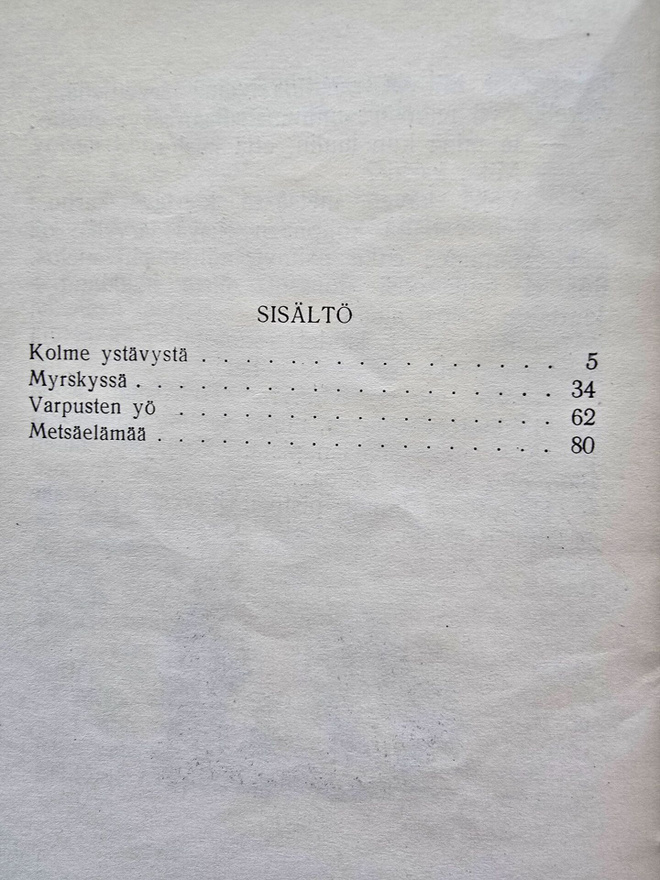 SISÄLTÖ

Kolme ystävystä 5
Myrskyssä 34
Varpusten yö 62
Metsäelämää 80